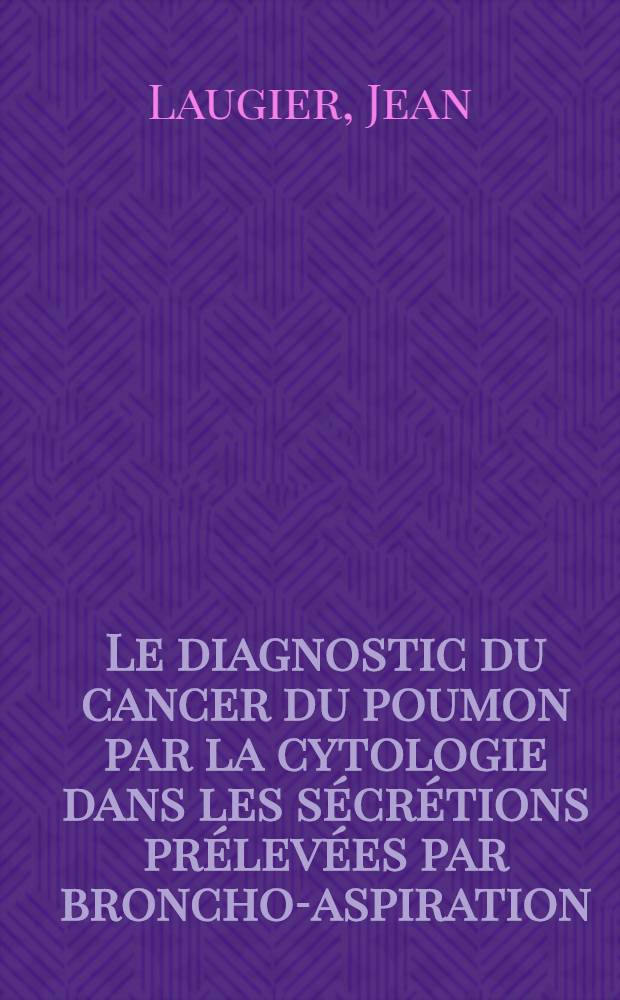 Laugier, Jean

Le diagnostic du cancer du poumon par la cytologie dans les sécrétions prélevées par broncho-aspiration